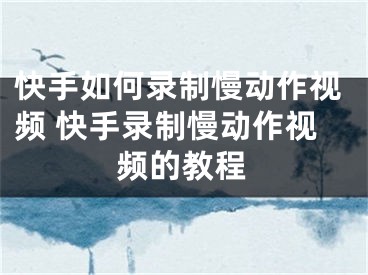 快手如何录制慢动作视频 快手录制慢动作视频的教程